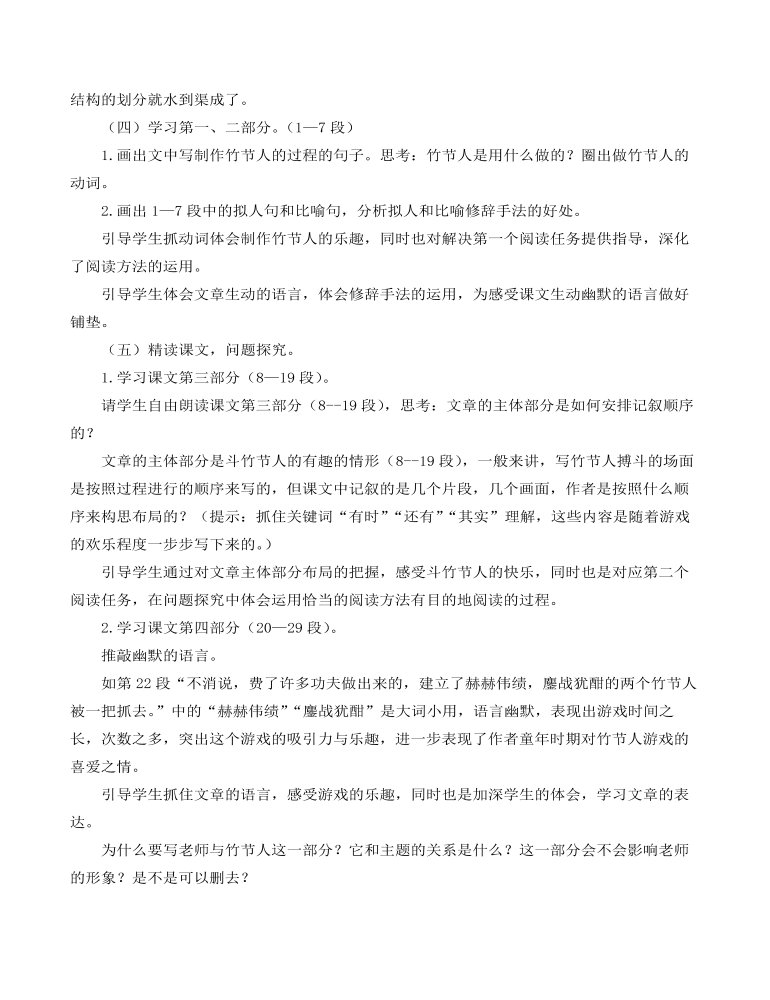 结构的划分就水到渠成了。

（四）学习第一、二部分。(1—7 段)

1.画出文中写制作竹节人的过程的句子。思考：竹节人是用什么做的？圈出做竹节人的动词。

2.画出 1—7 段中的拟人句和比喻句，分析拟人和比喻修辞手法的好处。

引导学生抓动词体会制作竹节人的乐趣，同时也对解决第一个阅读任务提供指导，深化了阅读方法的运用。

引导学生体会文章生动的语言，体会修辞手法的运用，为感受课文生动幽默的语言做好铺垫。

（五）精读课文，问题探究。

1.学习课文第三部分（8—19 段）。

请学生自由朗读课文第三部分（8--19 段），思考：文章的主体部分是如何安排记叙顺序的？

文章的主体部分是斗竹节人的有趣的情形（8--19 段），一般来讲，写竹节人搏斗的场面是按照过程进行的顺序来写的，但课文中记叙的是几个片段，几个画面，作者是按照什么顺序来构思布局的？（提示：抓住关键词“有时”“还有”“其实”理解，这些内容是随着游戏的欢乐程度一步步写下来的。）

引导学生通过对文章主体部分布局的把握，感受斗竹节人的快乐，同时也是对应第二个阅读任务，在问题探究中体会运用恰当的阅读方法有目的地阅读的过程。

2.学习课文第四部分（20—29 段）。

推敲幽默的语言。

如第 22 段“不消说，费了许多功夫做出来的，建立了赫赫伟绩，鏖战犹酣的两个竹节人被一把抓去。”中的“赫赫伟绩”“鏖战犹酣”是大词小用，语言幽默，表现出游戏时间之长，次数之多，突出这个游戏的吸引力与乐趣，进一步表现了作者童年时期对竹节人游戏的喜爱之情。

引导学生抓住文章的语言，感受游戏的乐趣，同时也是加深学生的体会，学习文章的表达。

为什么要写老师与竹节人这一部分？它和主题的关系是什么？这一部分会不会影响老师的形象？是不是可以删去？